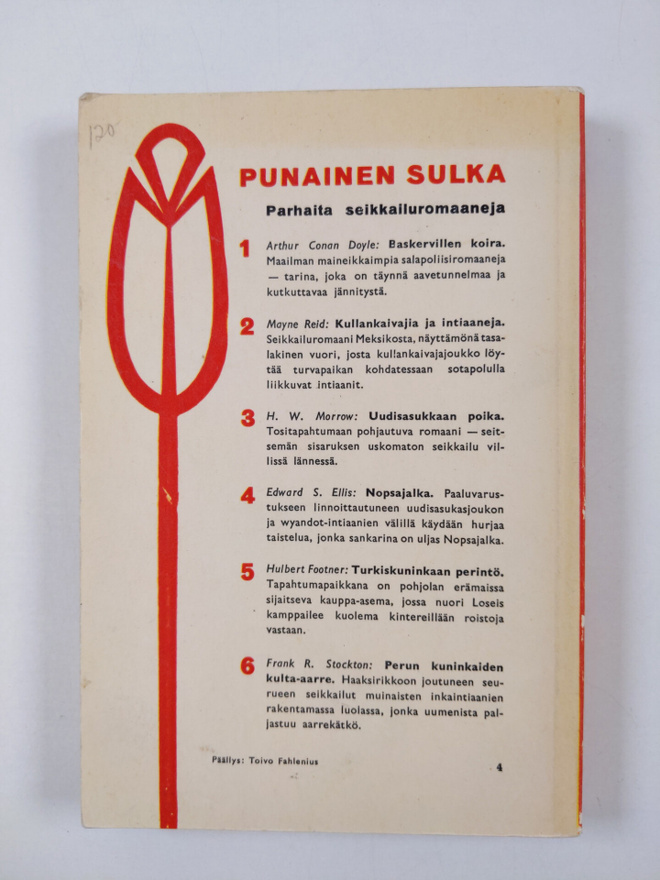 120

PUNAINEN SULKA

Parhaita seikkailuromaaneja

1 Arthur Conan Doyle: Baskervillen koira. Maailman maineikkaimpia salapoliisiromaaneja — tarina, joka on täynnä aavetunnelmaa ja kutkuttavaa jännitystä.

2 Mayne Reid: Kullankaivajia ja intiaaneja. Seikkailuromaani Meksikosta, näyttämönä tasalakinen vuori, josta kullankaivajajoukko löytää turvapaikan kohdatessaan sotapolulla liikkuvat intiaanit.

3 H. W. Morrow: Uudisasukkaan poika. Tositapahtumaan pohjautuva romaani — seitsemän sisaruksen uskomaton seikkailu villissä lännessä.

4 Edward S. Ellis: Nopsajalka. Paaluvarustukseen linnoittautuneen uudisasukasjoukon ja wyandot-intiaanien välillä käydään hurjaa taistelua, jonka sankarina on uljas Nopsajalka.

5 Hulbert Footner: Turkiskuninkaan perintö. Tapahtumapaikkana on pohjolan erämaissa sijaitseva kauppa-asema, jossa nuori Loseis kamppailee kuolema kintereillään roistoja vastaan.

6 Frank R. Stockton: Perun kuninkaiden kulta-aarre. Haaksirikkoon joutuneen seurueen seikkailut muinaisten inkaintiaanien rakentamassa luolassa, jonka uumenista paljastuu aarrekätkö.

Päällys: Toivo Fahlenius

4